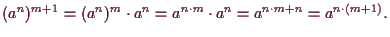 $(a^n)^{m+1} = (a^n)^m \cdot a^n = a^{n \cdot m} \cdot a^n = a^{n \cdot m + n} = a^{n \cdot (m+1)}.$